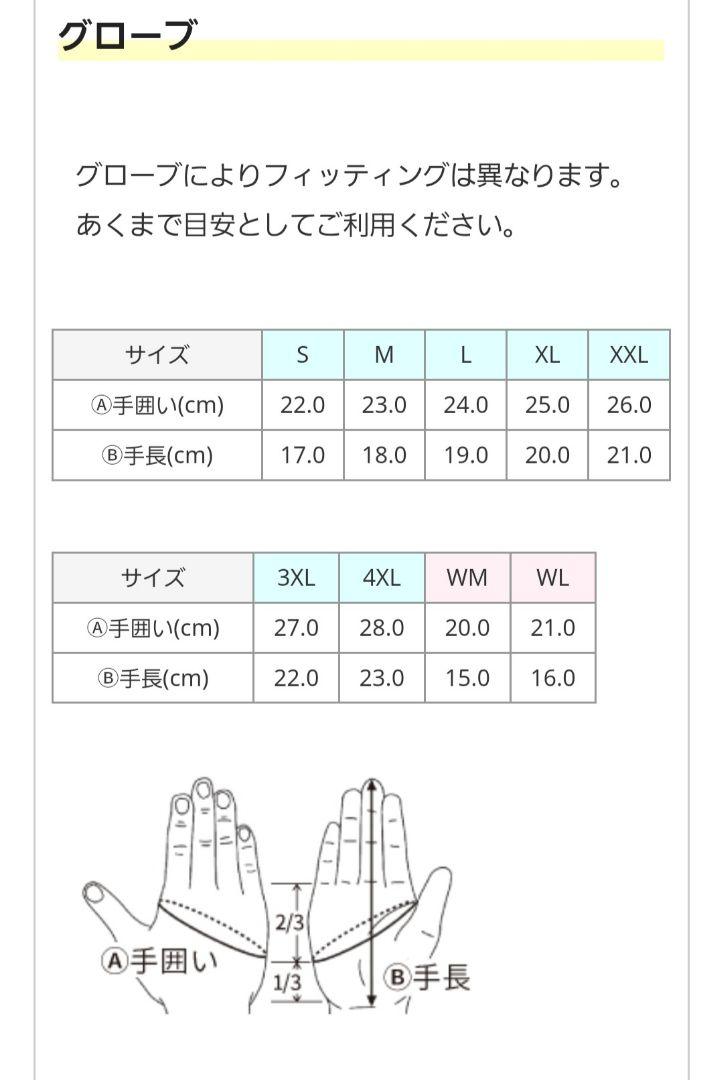 グローブ

グローブによりフィッティングは異なります。
あくまで目安としてご利用ください。

| サイズ | S | M | L | XL | XXL |
|---|---|---|---|---|---|
| Ⓐ手囲い(cm) | 22.0 | 23.0 | 24.0 | 25.0 | 26.0 |
| Ⓑ手長(cm) | 17.0 | 18.0 | 19.0 | 20.0 | 21.0 |

| サイズ | 3XL | 4XL | WM | WL |
|---|---|---|---|---|
| Ⓐ手囲い(cm) | 27.0 | 28.0 | 20.0 | 21.0 |
| Ⓑ手長(cm) | 22.0 | 23.0 | 15.0 | 16.0 |

2/3
1/3
Ⓐ手囲い
Ⓑ手長